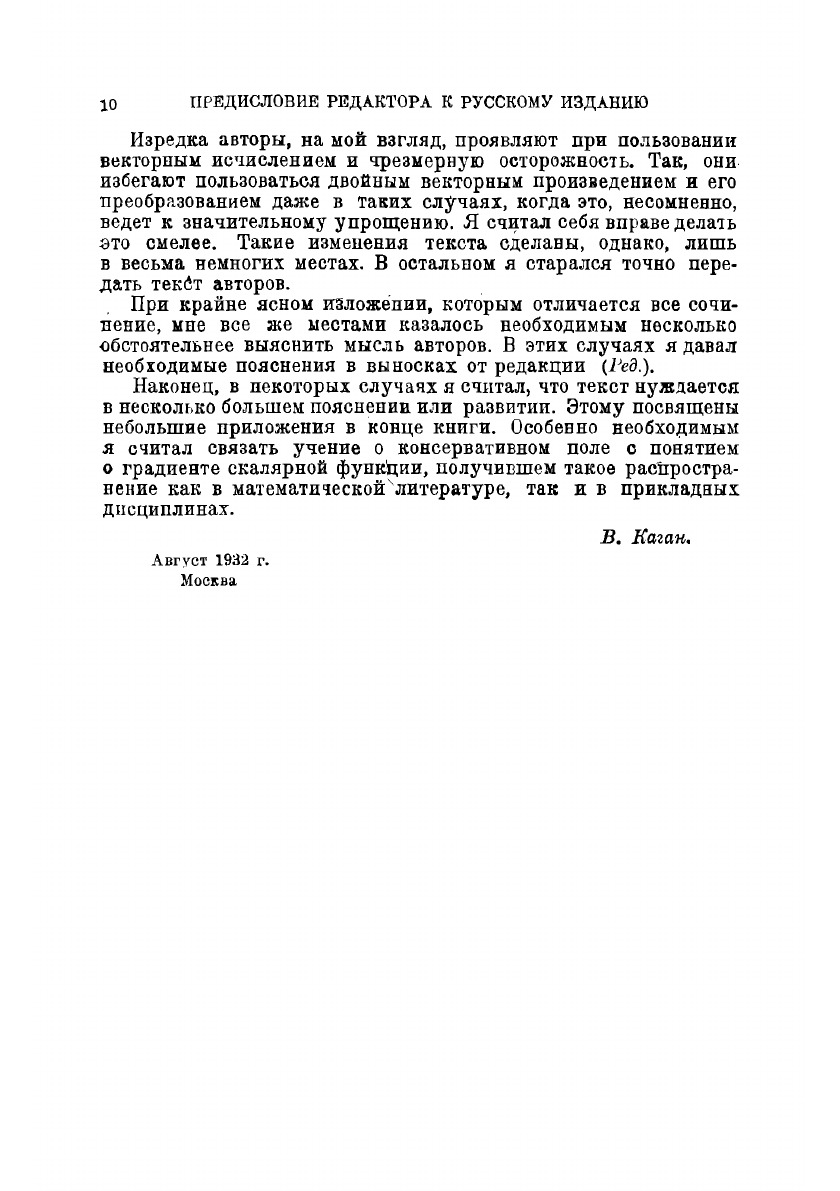 10 ПРЕДИСЛОВИЕ РЕДАКТОРА К РУССКОМУ ИЗДАНИЮ

Изредка авторы, на мой взгляд, проявляют при пользовании векторным исчислением и чрезмерную осторожность. Так, они избегают пользоваться двойным векторным произведением и его преобразованием даже в таких случаях, когда это, несомненно, ведет к значительному упрощению. Я считал себя вправе делать это смелее. Такие изменения текста сделаны, однако, лишь в весьма немногих местах. В остальном я старался точно передать текст авторов.

При крайне ясном изложении, которым отличается все сочинение, мне все же местами казалось необходимым несколько обстоятельнее выяснить мысль авторов. В этих случаях я давал необходимые пояснения в выносках от редакции (Ред.).

Наконец, в некоторых случаях я считал, что текст нуждается в несколько большем пояснении или развитии. Этому посвящены небольшие приложения в конце книги. Особенно необходимым я считал связать учение о консервативном поле с понятием о градиенте скалярной функции, получившем такое распространение как в математической литературе, так и в прикладных дисциплинах.

В. Каган.

Август 1932 г.
Москва